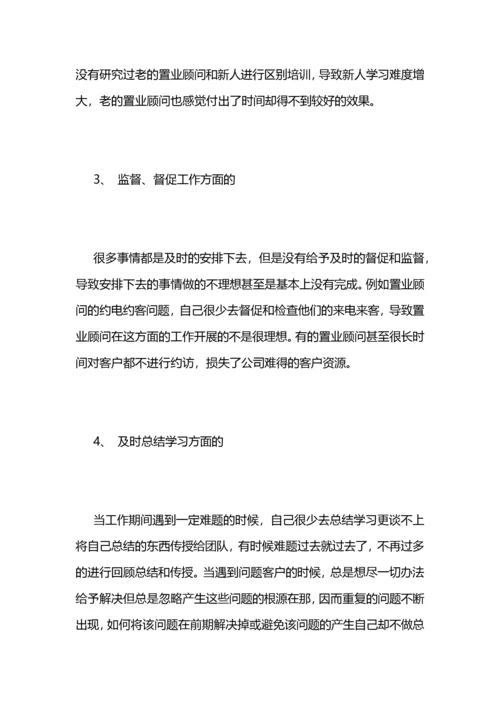 没有研究过老的置业顾问和新人进行区别培训，导致新人学习难度增大，老的置业顾问也感觉付出了时间却得不到较好的效果。

3、 监督、督促工作方面的

很多事情都是及时的安排下去，但是没有给予及时的督促和监督，导致安排下去的事情做的不理想甚至是基本上没有完成。例如置业顾问的约电约客问题，自己很少去督促和检查他们的来电来客，导致置业顾问在这方面的工作开展的不是很理想。有的置业顾问甚至很长时间对客户都不进行约访，损失了公司难得的客户资源。

4、 及时总结学习方面的

当工作期间遇到一定难题的时候，自己很少去总结学习更谈不上将自己总结的东西传授给团队，有时候难题过去就过去了，不再过多的进行回顾总结和传授。当遇到问题客户的时候，总是想尽一切办法给予解决但总是忽略产生这些问题的根源在那，因而重复的问题不断出现，如何将该问题在前期解决掉或避免该问题的产生自己却不做总